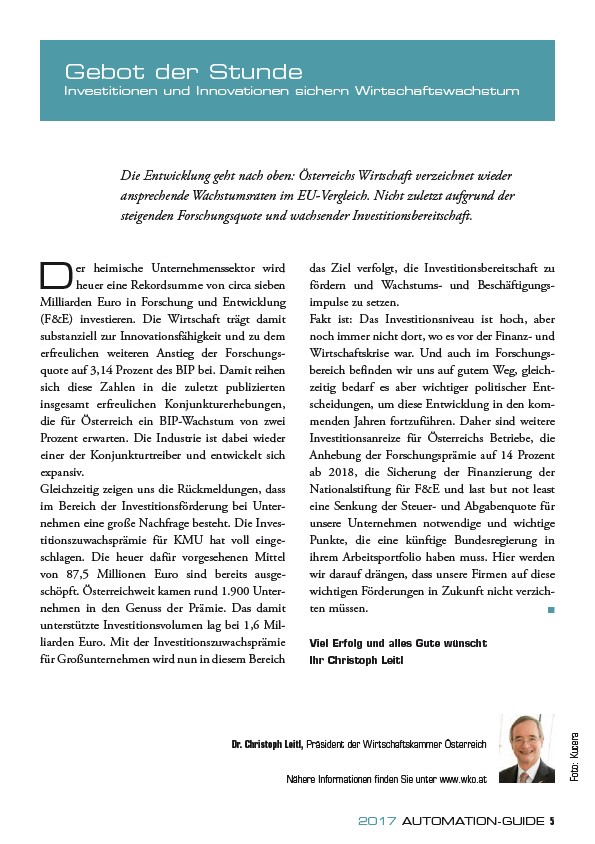 Gebot der Stunde
Investitionen und Innovationen sichern Wirtschaftswachstum

Die Entwicklung geht nach oben: Österreichs Wirtschaft verzeichnet wieder ansprechende Wachstumsraten im EU-Vergleich. Nicht zuletzt aufgrund der steigenden Forschungsquote und wachsender Investitionsbereitschaft.

Der heimische Unternehmenssektor wird heuer eine Rekordsumme von circa sieben Milliarden Euro in Forschung und Entwicklung (F&E) investieren. Die Wirtschaft trägt damit substanziell zur Innovationsfähigkeit und zu dem erfreulichen weiteren Anstieg der Forschungsquote auf 3,14 Prozent des BIP bei. Damit reihen sich diese Zahlen in die zuletzt publizierten insgesamt erfreulichen Konjunkturerhebungen, die für Österreich ein BIP-Wachstum von zwei Prozent erwarten. Die Industrie ist dabei wieder einer der Konjunkturtreiber und entwickelt sich expansiv.
Gleichzeitig zeigen uns die Rückmeldungen, dass im Bereich der Investitionsförderung bei Unternehmen eine große Nachfrage besteht. Die Investitionszuwachsprämie für KMU hat voll eingeschlagen. Die heuer dafür vorgesehenen Mittel von 87,5 Millionen Euro sind bereits ausgeschöpft. Österreichweit kamen rund 1.900 Unternehmen in den Genuss der Prämie. Das damit unterstützte Investitionsvolumen lag bei 1,6 Milliarden Euro. Mit der Investitionszuwachsprämie für Großunternehmen wird nun in diesem Bereich das Ziel verfolgt, die Investitionsbereitschaft zu fördern und Wachstums- und Beschäftigungsimpulse zu setzen.
Fakt ist: Das Investitionsniveau ist hoch, aber noch immer nicht dort, wo es vor der Finanz- und Wirtschaftskrise war. Und auch im Forschungsbereich befinden wir uns auf gutem Weg, gleichzeitig bedarf es aber wichtiger politischer Entscheidungen, um diese Entwicklung in den kommenden Jahren fortzuführen. Daher sind weitere Investitionsanreize für Österreichs Betriebe, die Anhebung der Forschungsprämie auf 14 Prozent ab 2018, die Sicherung der Finanzierung der Nationalstiftung für F&E und last but not least eine Senkung der Steuer- und Abgabenquote für unsere Unternehmen notwendige und wichtige Punkte, die eine künftige Bundesregierung in ihrem Arbeitsportfolio haben muss. Hier werden wir darauf drängen, dass unsere Firmen auf diese wichtigen Förderungen in Zukunft nicht verzichten müssen.

Viel Erfolg und alles Gute wünscht
Ihr Christoph Leitl

Dr. Christoph Leitl, Präsident der Wirtschaftskammer Österreich

Nähere Informationen finden Sie unter www.wko.at

Foto: Kucera

2017 AUTOMATION-GUIDE 5